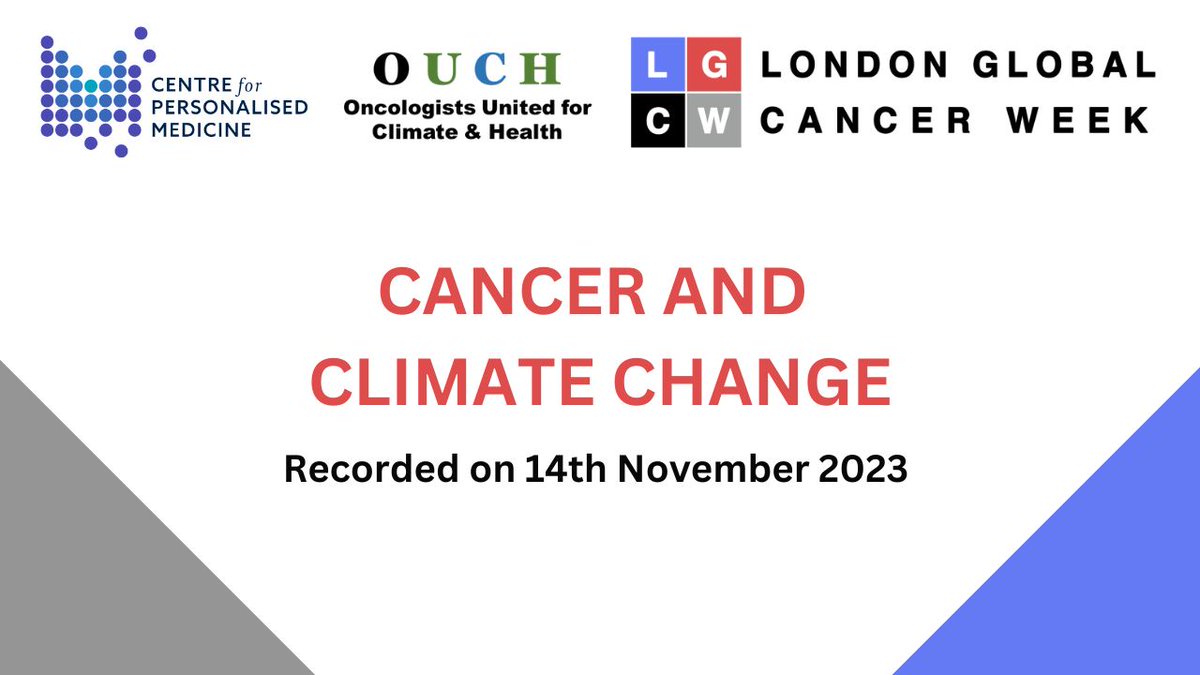 CENTRE for PERSONALISED MEDICINE

OUCH
Oncologists United for Climate & Health

L G
C W
LONDON GLOBAL CANCER WEEK

CANCER AND CLIMATE CHANGE

Recorded on 14th November 2023